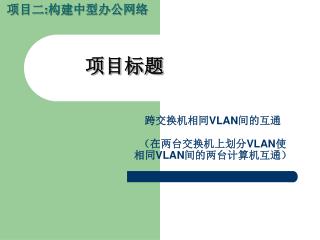 项目二:构建中型办公网络

项目标题

跨交换机相同VLAN间的互通

（在两台交换机上划分VLAN使相同VLAN间的两台计算机互通）